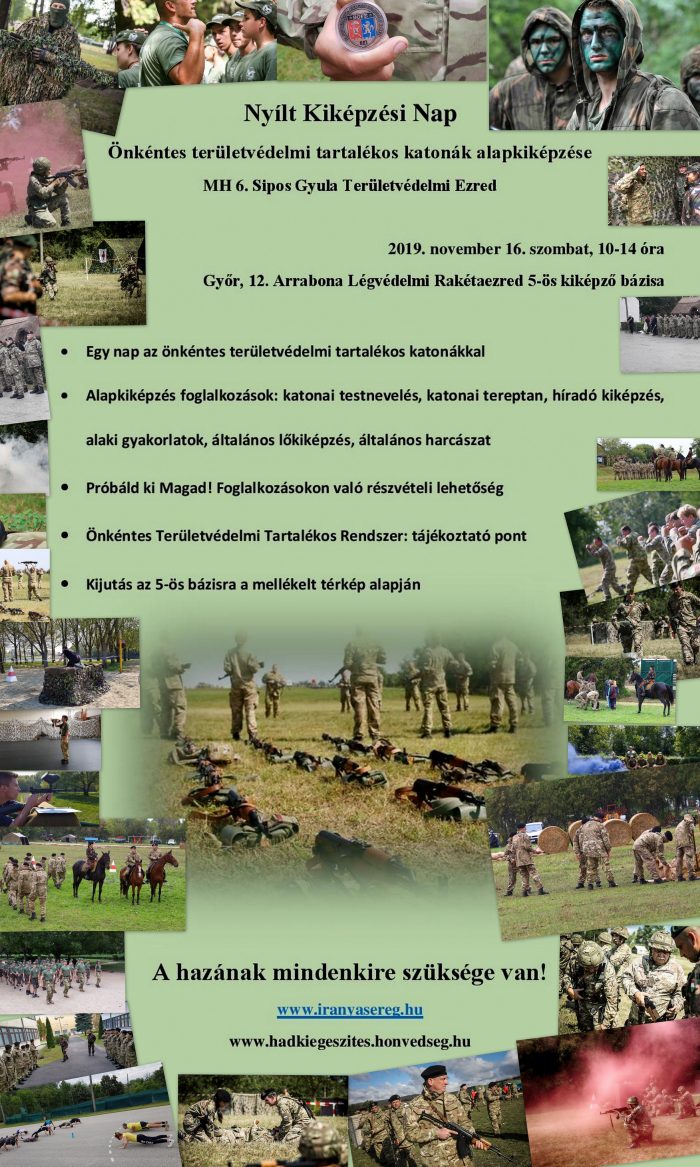 Nyílt Kiképzési Nap

Önkéntes területvédelmi tartalékos katonák alapkiképzése

MH 6. Sipos Gyula Területvédelmi Ezred

2019. november 16. szombat, 10-14 óra

Győr, 12. Arrabona Légvédelmi Rakétaezred 5-ös kiképző bázisa

• Egy nap az önkéntes területvédelmi tartalékos katonákkal

• Alapkiképzés foglalkozások: katonai testnevelés, katonai tereptan, híradó kiképzés, alaki gyakorlatok, általános lőkiképzés, általános harcászat

• Próbáld ki Magad! Foglalkozásokon való részvételi lehetőség

• Önkéntes Területvédelmi Tartalékos Rendszer: tájékoztató pont

• Kijutás az 5-ös bázisra a mellékelt térkép alapján

A hazának mindenkire szüksége van!

www.iranyasereg.hu

www.hadkiegeszites.honvedseg.hu